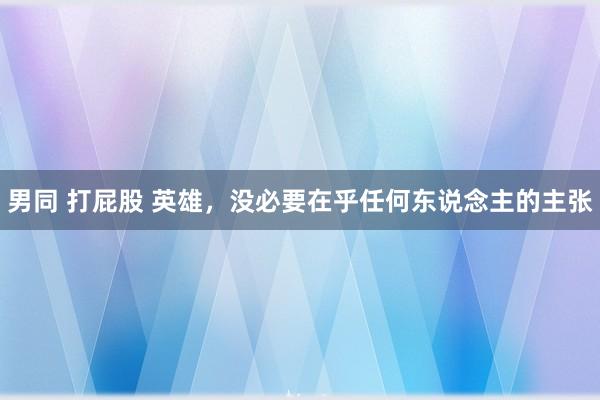 男同 打屁股 英雄，没必要在乎任何东说念主的主张